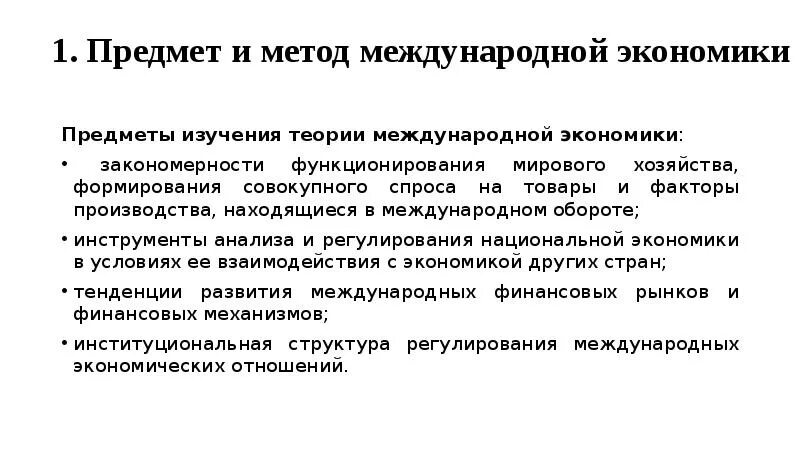 1. Предмет и метод международной экономики

Предметы изучения теории международной экономики:

• закономерности функционирования мирового хозяйства, формирования совокупного спроса на товары и факторы производства, находящиеся в международном обороте;

• инструменты анализа и регулирования национальной экономики в условиях ее взаимодействия с экономикой других стран;

• тенденции развития международных финансовых рынков и финансовых механизмов;

• институциональная структура регулирования международных экономических отношений.